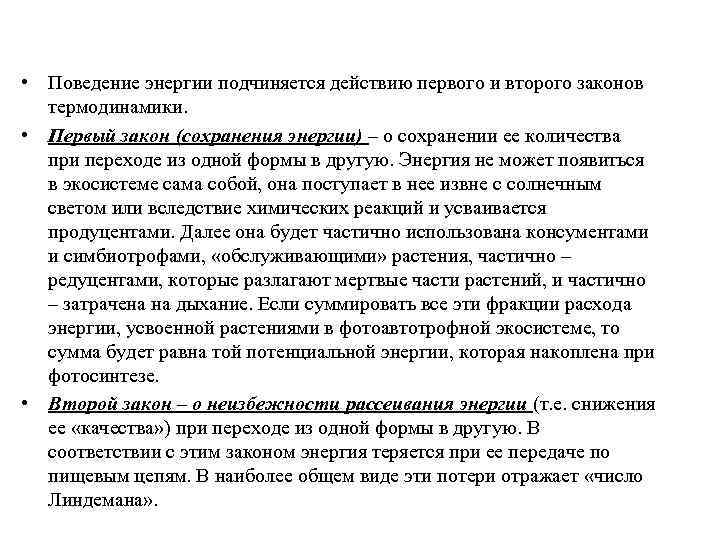 • Поведение энергии подчиняется действию первого и второго законов термодинамики.

• Первый закон (сохранения энергии) – о сохранении ее количества при переходе из одной формы в другую. Энергия не может появиться в экосистеме сама собой, она поступает в нее извне с солнечным светом или вследствие химических реакций и усваивается продуцентами. Далее она будет частично использована консументами и симбиотрофами, «обслуживающими» растения, частично – редуцентами, которые разлагают мертвые части растений, и частично – затрачена на дыхание. Если суммировать все эти фракции расхода энергии, усвоенной растениями в фотоавтотрофной экосистеме, то сумма будет равна той потенциальной энергии, которая накоплена при фотосинтезе.

• Второй закон – о неизбежности рассеивания энергии (т.е. снижения ее «качества») при переходе из одной формы в другую. В соответствии с этим законом энергия теряется при ее передаче по пищевым цепям. В наиболее общем виде эти потери отражает «число Линдемана».